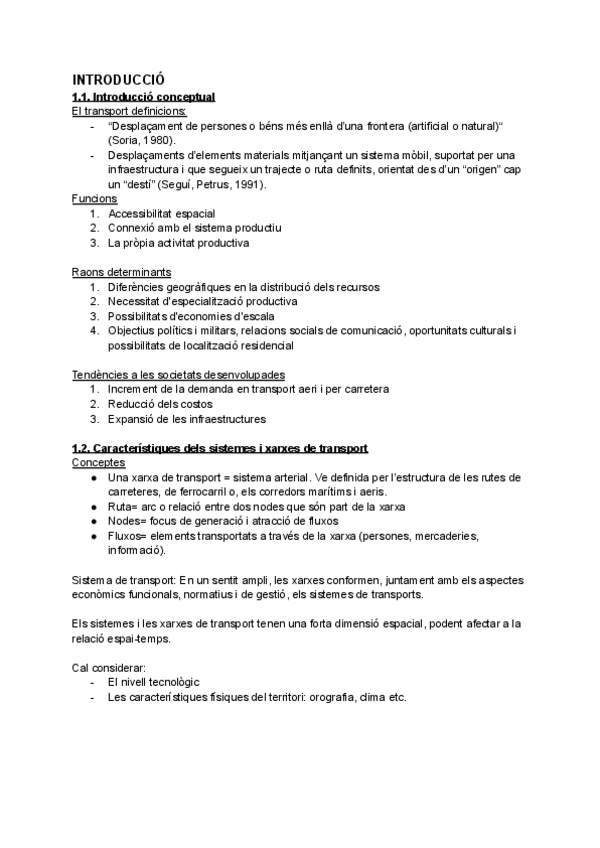 INTRODUCCIÓ
1.1. Introducció conceptual
El transport definicions:
- "Desplaçament de persones o béns més enllà d'una frontera (artificial o natural)" (Soria, 1980).
- Desplaçaments d'elements materials mitjançant un sistema mòbil, suportat per una infraestructura i que segueix un trajecte o ruta definits, orientat des d'un "origen" cap un "destí" (Seguí, Petrus, 1991).
Funcions
1. Accessibilitat espacial
2. Connexió amb el sistema productiu
3. La pròpia activitat productiva

Raons determinants
1. Diferències geogràfiques en la distribució dels recursos
2. Necessitat d'especialització productiva
3. Possibilitats d'economies d'escala
4. Objectius polítics i militars, relacions socials de comunicació, oportunitats culturals i possibilitats de localització residencial

Tendències a les societats desenvolupades
1. Increment de la demanda en transport aeri i per carretera
2. Reducció dels costos
3. Expansió de les infraestructures

1.2. Característiques dels sistemes i xarxes de transport
Conceptes
● Una xarxa de transport = sistema arterial. Ve definida per l'estructura de les rutes de carreteres, de ferrocarril o, els corredors marítims i aeris.
● Ruta= arc o relació entre dos nodes que són part de la xarxa
● Nodes= focus de generació i atracció de fluxos
● Fluxos= elements transportats a través de la xarxa (persones, mercaderies, informació).

Sistema de transport: En un sentit ampli, les xarxes conformen, juntament amb els aspectes econòmics funcionals, normatius i de gestió, els sistemes de transports.

Els sistemes i les xarxes de transport tenen una forta dimensió espacial, podent afectar a la relació espai-temps.

Cal considerar:
- El nivell tecnològic
- Les característiques físiques del territori: orografia, clima etc.